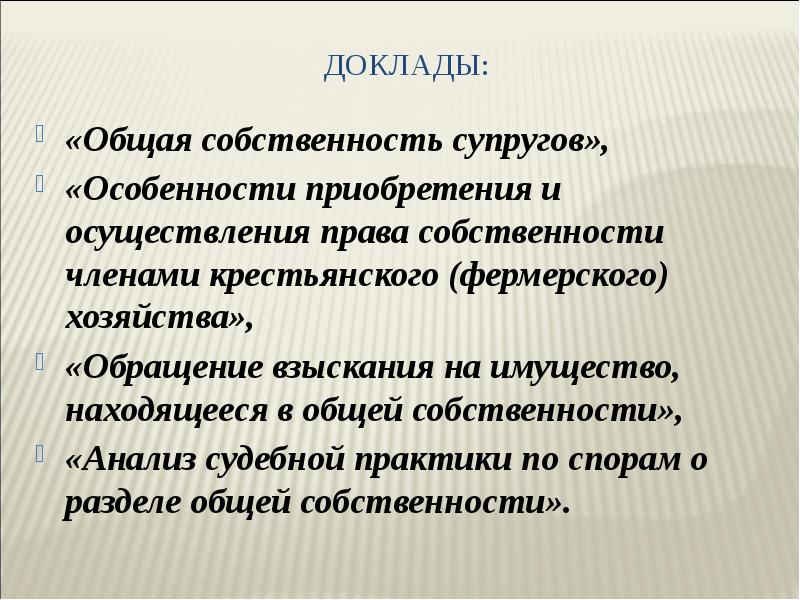 ДОКЛАДЫ:

«Общая собственность супругов»,

«Особенности приобретения и осуществления права собственности членами крестьянского (фермерского) хозяйства»,

«Обращение взыскания на имущество, находящееся в общей собственности»,

«Анализ судебной практики по спорам о разделе общей собственности».